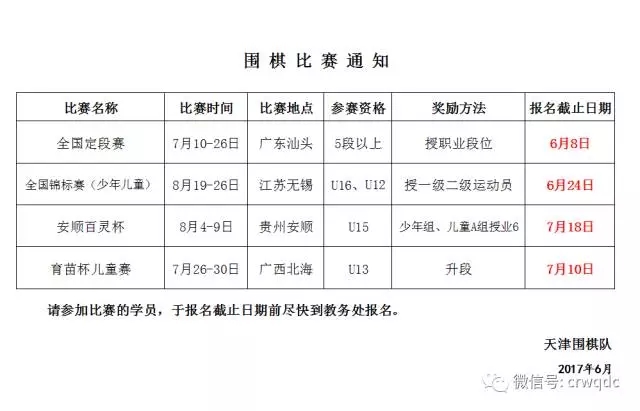 围棋比赛通知

| 比赛名称 | 比赛时间 | 比赛地点 | 参赛资格 | 奖励方法 | 报名截止日期 |
|---|---|---|---|---|---|
| 全国定段赛 | 7月10-26日 | 广东汕头 | 5段以上 | 授职业段位 | 6月8日 |
| 全国锦标赛（少年儿童） | 8月19-26日 | 江苏无锡 | U16、U12 | 授一级二级运动员 | 6月24日 |
| 安顺百灵杯 | 8月4-9日 | 贵州安顺 | U15 | 少年组、儿童A组授业6 | 7月18日 |
| 育苗杯儿童赛 | 7月26-30日 | 广西北海 | U13 | 升段 | 7月10日 |

请参加比赛的学员，于报名截止日期前尽快到教务处报名。

天津围棋队

2017年6月

微信号: crwqdc